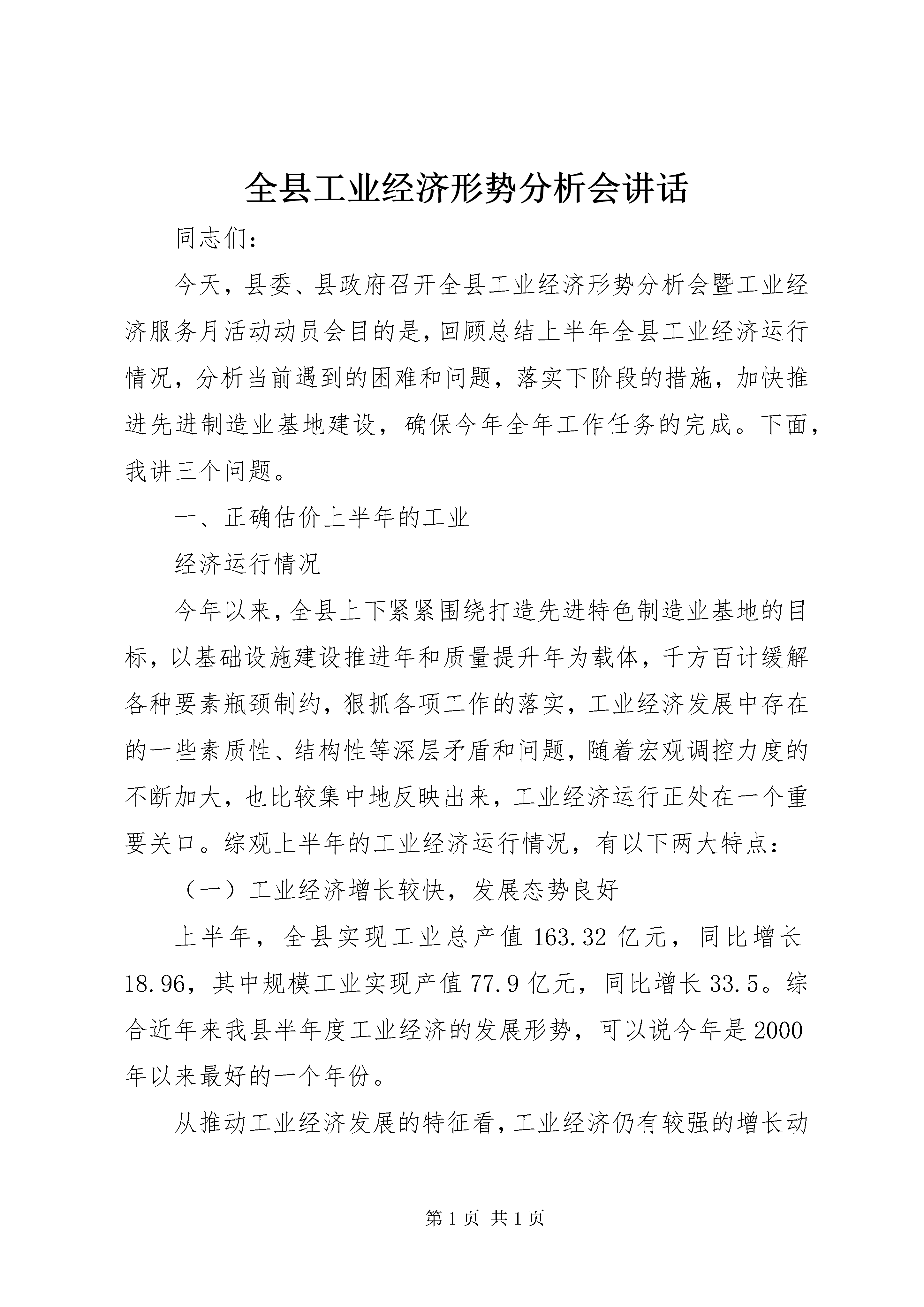 全县工业经济形势分析会讲话

同志们：

今天，县委、县政府召开全县工业经济形势分析会暨工业经济服务月活动动员会目的是，回顾总结上半年全县工业经济运行情况，分析当前遇到的困难和问题，落实下阶段的措施，加快推进先进制造业基地建设，确保今年全年工作任务的完成。下面，我讲三个问题。

一、正确估价上半年的工业

经济运行情况

今年以来，全县上下紧紧围绕打造先进特色制造业基地的目标，以基础设施建设推进年和质量提升年为载体，千方百计缓解各种要素瓶颈制约，狠抓各项工作的落实，工业经济发展中存在的一些素质性、结构性等深层矛盾和问题，随着宏观调控力度的不断加大，也比较集中地反映出来，工业经济运行正处在一个重要关口。综观上半年的工业经济运行情况，有以下两大特点：

（一）工业经济增长较快，发展态势良好

上半年，全县实现工业总产值 163.32 亿元，同比增长 18.96，其中规模工业实现产值 77.9 亿元，同比增长 33.5。综合近年来我县半年度工业经济的发展形势，可以说今年是 2000 年以来最好的一个年份。

从推动工业经济发展的特征看，工业经济仍有较强的增长动

第 1 页 共 1 页